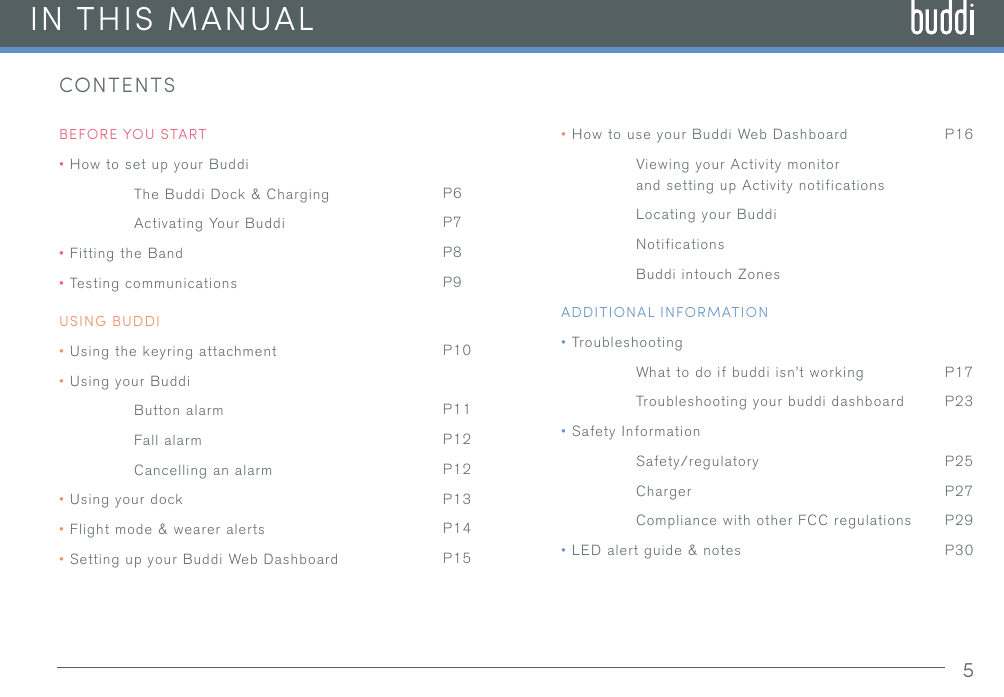 IN THIS MANUAL

buddi

CONTENTS

BEFORE YOU START

• How to set up your Buddi

The Buddi Dock & Charging P6

Activating Your Buddi P7

• Fitting the Band P8

• Testing communications P9

USING BUDDI

• Using the keyring attachment P10

• Using your Buddi

Button alarm P11

Fall alarm P12

Cancelling an alarm P12

• Using your dock P13

• Flight mode & wearer alerts P14

• Setting up your Buddi Web Dashboard P15

• How to use your Buddi Web Dashboard P16

Viewing your Activity monitor and setting up Activity notifications

Locating your Buddi

Notifications

Buddi intouch Zones

ADDITIONAL INFORMATION

• Troubleshooting

What to do if buddi isn't working P17

Troubleshooting your buddi dashboard P23

• Safety Information

Safety/regulatory P25

Charger P27

Compliance with other FCC regulations P29

• LED alert guide & notes P30

5